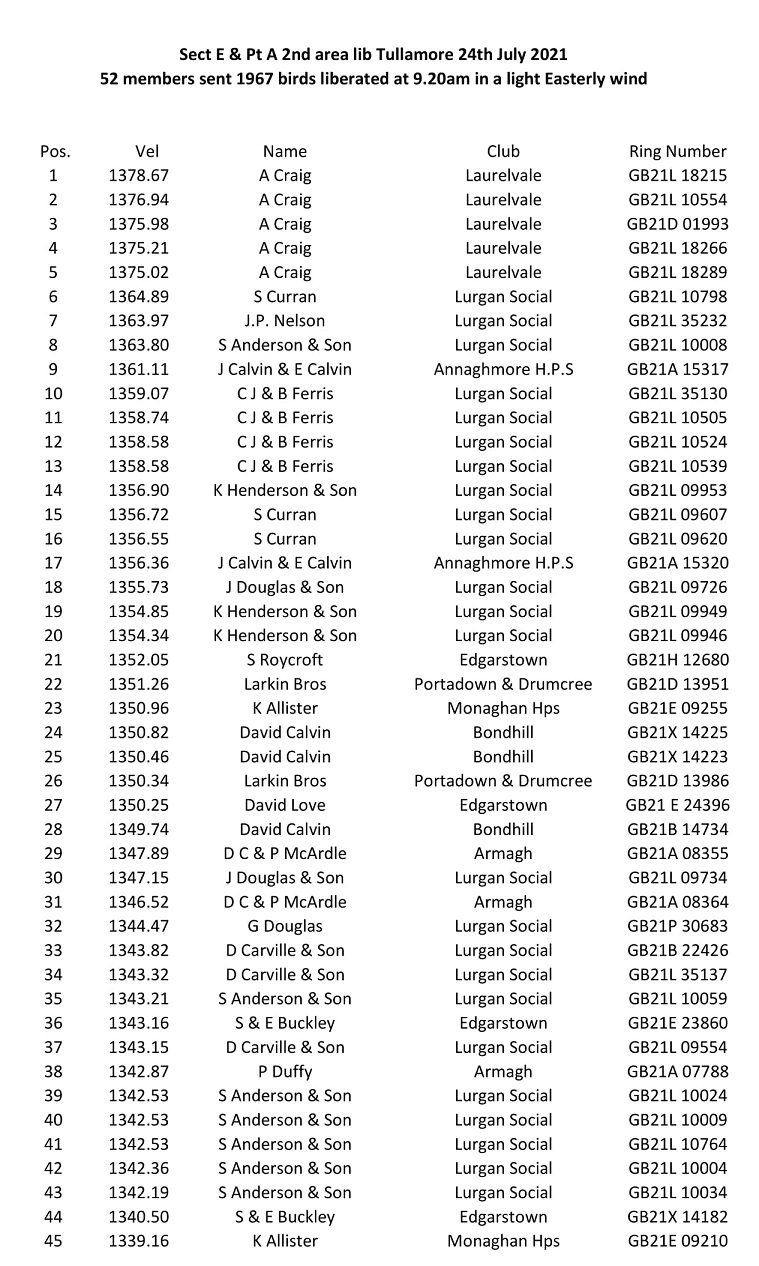 Sect E & Pt A 2nd area lib Tullamore 24th July 2021
52 members sent 1967 birds liberated at 9.20am in a light Easterly wind

| Pos. | Vel | Name | Club | Ring Number |
|---|---|---|---|---|
| 1 | 1378.67 | A Craig | Laurelvale | GB21L 18215 |
| 2 | 1376.94 | A Craig | Laurelvale | GB21L 10554 |
| 3 | 1375.98 | A Craig | Laurelvale | GB21D 01993 |
| 4 | 1375.21 | A Craig | Laurelvale | GB21L 18266 |
| 5 | 1375.02 | A Craig | Laurelvale | GB21L 18289 |
| 6 | 1364.89 | S Curran | Lurgan Social | GB21L 10798 |
| 7 | 1363.97 | J.P. Nelson | Lurgan Social | GB21L 35232 |
| 8 | 1363.80 | S Anderson & Son | Lurgan Social | GB21L 10008 |
| 9 | 1361.11 | J Calvin & E Calvin | Annaghmore H.P.S | GB21A 15317 |
| 10 | 1359.07 | C J & B Ferris | Lurgan Social | GB21L 35130 |
| 11 | 1358.74 | C J & B Ferris | Lurgan Social | GB21L 10505 |
| 12 | 1358.58 | C J & B Ferris | Lurgan Social | GB21L 10524 |
| 13 | 1358.58 | C J & B Ferris | Lurgan Social | GB21L 10539 |
| 14 | 1356.90 | K Henderson & Son | Lurgan Social | GB21L 09953 |
| 15 | 1356.72 | S Curran | Lurgan Social | GB21L 09607 |
| 16 | 1356.55 | S Curran | Lurgan Social | GB21L 09620 |
| 17 | 1356.36 | J Calvin & E Calvin | Annaghmore H.P.S | GB21A 15320 |
| 18 | 1355.73 | J Douglas & Son | Lurgan Social | GB21L 09726 |
| 19 | 1354.85 | K Henderson & Son | Lurgan Social | GB21L 09949 |
| 20 | 1354.34 | K Henderson & Son | Lurgan Social | GB21L 09946 |
| 21 | 1352.05 | S Roycroft | Edgarstown | GB21H 12680 |
| 22 | 1351.26 | Larkin Bros | Portadown & Drumcree | GB21D 13951 |
| 23 | 1350.96 | K Allister | Monaghan Hps | GB21E 09255 |
| 24 | 1350.82 | David Calvin | Bondhill | GB21X 14225 |
| 25 | 1350.46 | David Calvin | Bondhill | GB21X 14223 |
| 26 | 1350.34 | Larkin Bros | Portadown & Drumcree | GB21D 13986 |
| 27 | 1350.25 | David Love | Edgarstown | GB21 E 24396 |
| 28 | 1349.74 | David Calvin | Bondhill | GB21B 14734 |
| 29 | 1347.89 | D C & P McArdle | Armagh | GB21A 08355 |
| 30 | 1347.15 | J Douglas & Son | Lurgan Social | GB21L 09734 |
| 31 | 1346.52 | D C & P McArdle | Armagh | GB21A 08364 |
| 32 | 1344.47 | G Douglas | Lurgan Social | GB21P 30683 |
| 33 | 1343.82 | D Carville & Son | Lurgan Social | GB21B 22426 |
| 34 | 1343.32 | D Carville & Son | Lurgan Social | GB21L 35137 |
| 35 | 1343.21 | S Anderson & Son | Lurgan Social | GB21L 10059 |
| 36 | 1343.16 | S & E Buckley | Edgarstown | GB21E 23860 |
| 37 | 1343.15 | D Carville & Son | Lurgan Social | GB21L 09554 |
| 38 | 1342.87 | P Duffy | Armagh | GB21A 07788 |
| 39 | 1342.53 | S Anderson & Son | Lurgan Social | GB21L 10024 |
| 40 | 1342.53 | S Anderson & Son | Lurgan Social | GB21L 10009 |
| 41 | 1342.53 | S Anderson & Son | Lurgan Social | GB21L 10764 |
| 42 | 1342.36 | S Anderson & Son | Lurgan Social | GB21L 10004 |
| 43 | 1342.19 | S Anderson & Son | Lurgan Social | GB21L 10034 |
| 44 | 1340.50 | S & E Buckley | Edgarstown | GB21X 14182 |
| 45 | 1339.16 | K Allister | Monaghan Hps | GB21E 09210 |